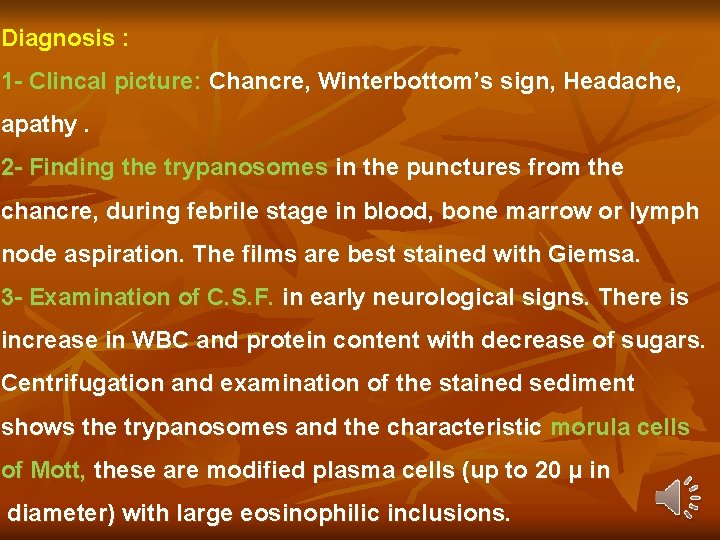 Diagnosis :

1- Clincal picture: Chancre, Winterbottom's sign, Headache, apathy .

2- Finding the trypanosomes in the punctures from the chancre, during febrile stage in blood, bone marrow or lymph node aspiration. The films are best stained with Giemsa.

3- Examination of C.S.F. in early neurological signs. There is increase in WBC and protein content with decrease of sugars. Centrifugation and examination of the stained sediment shows the trypanosomes and the characteristic morula cells of Mott, these are modified plasma cells (up to 20 μ in diameter) with large eosinophilic inclusions.